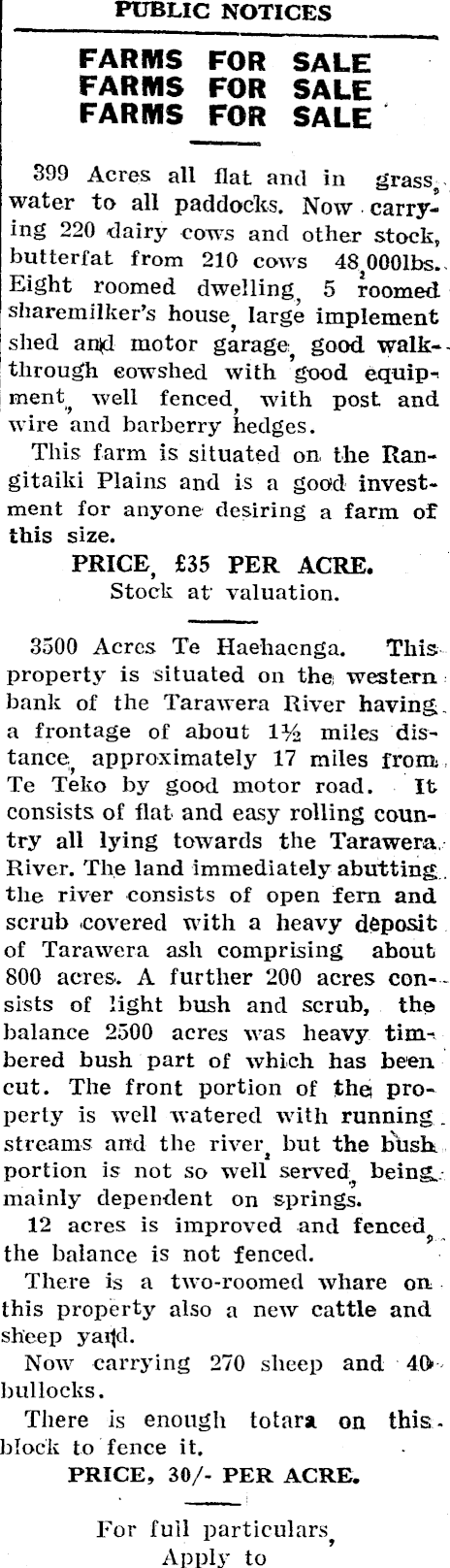 PUBLIC NOTICES

FARMS FOR SALE
FARMS FOR SALE
FARMS FOR SALE

399 Acres all flat and in grass, water to all paddocks. Now carrying 220 dairy cows and other stock, butterfat from 210 cows 48,000lbs. Eight roomed dwelling, 5 roomed sharemilker's house, large implement shed and motor garage, good walk-through cowshed with good equipment, well fenced, with post and wire and barberry hedges.

This farm is situated on the Rangitaiki Plains and is a good investment for anyone desiring a farm of this size.

PRICE, £35 PER ACRE.
Stock at valuation.

3500 Acres Te Haehaenga. This property is situated on the western bank of the Tarawera River having a frontage of about 1½ miles distance, approximately 17 miles from Te Teko by good motor road. It consists of flat and easy rolling country all lying towards the Tarawera River. The land immediately abutting the river consists of open fern and scrub covered with a heavy deposit of Tarawera ash comprising about 800 acres. A further 200 acres consists of light bush and scrub, the balance 2500 acres was heavy timbered bush part of which has been cut. The front portion of the property is well watered with running streams and the river, but the bush portion is not so well served, being mainly dependent on springs.

12 acres is improved and fenced, the balance is not fenced.

There is a two-roomed whare on this property also a new cattle and sheep yard.

Now carrying 270 sheep and 40 bullocks.

There is enough totara on this block to fence it.

PRICE, 30/- PER ACRE.

For full particulars,
Apply to